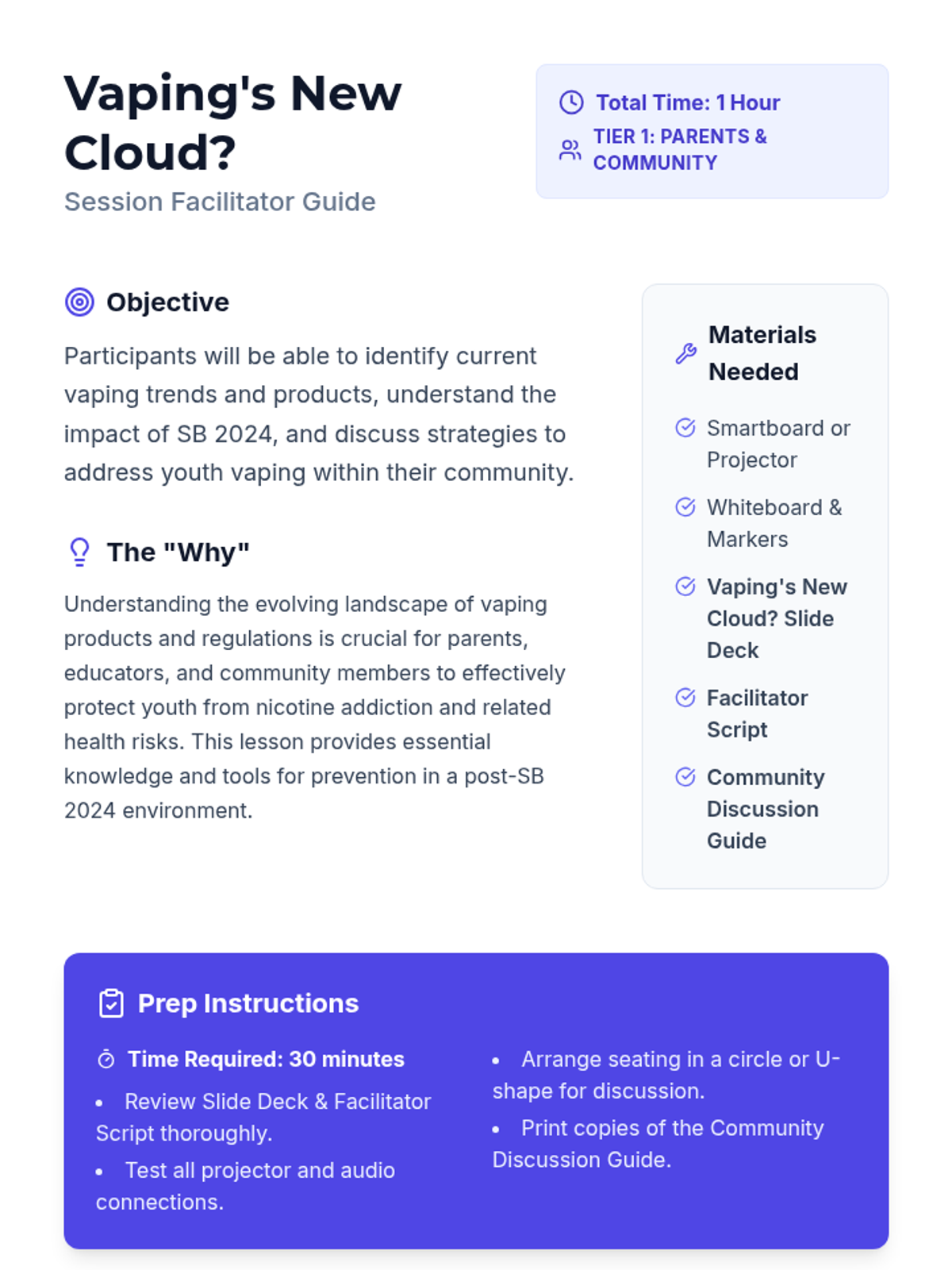 Vaping's New Cloud?

Session Facilitator Guide

Total Time: 1 Hour
TIER 1: PARENTS & COMMUNITY

Objective

Participants will be able to identify current vaping trends and products, understand the impact of SB 2024, and discuss strategies to address youth vaping within their community.

The "Why"

Understanding the evolving landscape of vaping products and regulations is crucial for parents, educators, and community members to effectively protect youth from nicotine addiction and related health risks. This lesson provides essential knowledge and tools for prevention in a post-SB 2024 environment.

Materials Needed

Smartboard or Projector

Whiteboard & Markers

Vaping's New Cloud? Slide Deck

Facilitator Script

Community Discussion Guide

Prep Instructions

Time Required: 30 minutes

• Review Slide Deck & Facilitator Script thoroughly.
• Test all projector and audio connections.
• Arrange seating in a circle or U-shape for discussion.
• Print copies of the Community Discussion Guide.